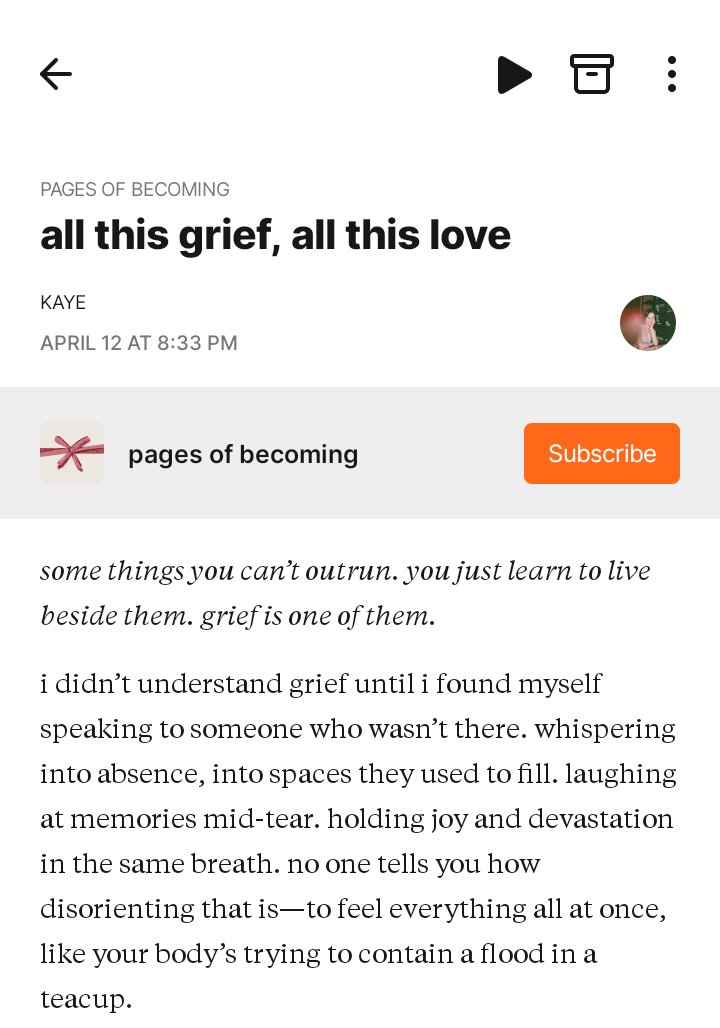 PAGES OF BECOMING
all this grief, all this love

KAYE
APRIL 12 AT 8:33 PM

pages of becoming
Subscribe

some things you can't outrun. you just learn to live beside them. grief is one of them.

i didn't understand grief until i found myself speaking to someone who wasn't there. whispering into absence, into spaces they used to fill. laughing at memories mid-tear. holding joy and devastation in the same breath. no one tells you how disorienting that is—to feel everything all at once, like your body's trying to contain a flood in a teacup.